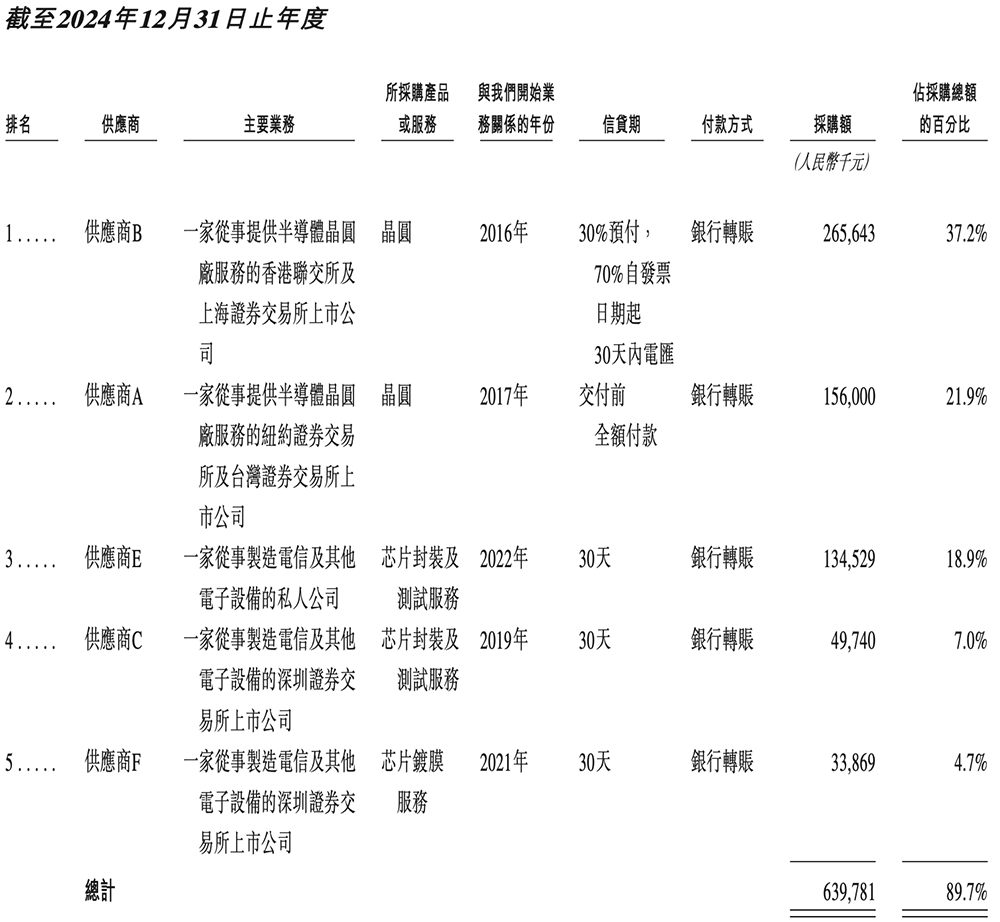 截至2024年12月31日止年度

| 排名 | 供應商 | 主要業務 | 所採購產品或服務 | 與我們開始業務關係的年份 | 信貸期 | 付款方式 | 採購額 | 佔採購總額的百分比 |
|---|---|---|---|---|---|---|---|---|
| | | | | | | | (人民幣千元) | |
| 1..... | 供應商B | 一家從事提供半導體晶圓廠服務的香港聯交所及上海證券交易所上市公司 | 晶圓 | 2016年 | 30%預付，70%自發票日期起30天內電匯 | 銀行轉賬 | 265,643 | 37.2% |
| 2..... | 供應商A | 一家從事提供半導體晶圓廠服務的紐約證券交易所及台灣證券交易所上市公司 | 晶圓 | 2017年 | 交付前全額付款 | 銀行轉賬 | 156,000 | 21.9% |
| 3..... | 供應商E | 一家從事製造電信及其他電子設備的私人公司 | 芯片封裝及測試服務 | 2022年 | 30天 | 銀行轉賬 | 134,529 | 18.9% |
| 4..... | 供應商C | 一家從事製造電信及其他電子設備的深圳證券交易所上市公司 | 芯片封裝及測試服務 | 2019年 | 30天 | 銀行轉賬 | 49,740 | 7.0% |
| 5..... | 供應商F | 一家從事製造電信及其他電子設備的深圳證券交易所上市公司 | 芯片鍍膜服務 | 2021年 | 30天 | 銀行轉賬 | 33,869 | 4.7% |
| | 總計 | | | | | | 639,781 | 89.7% |